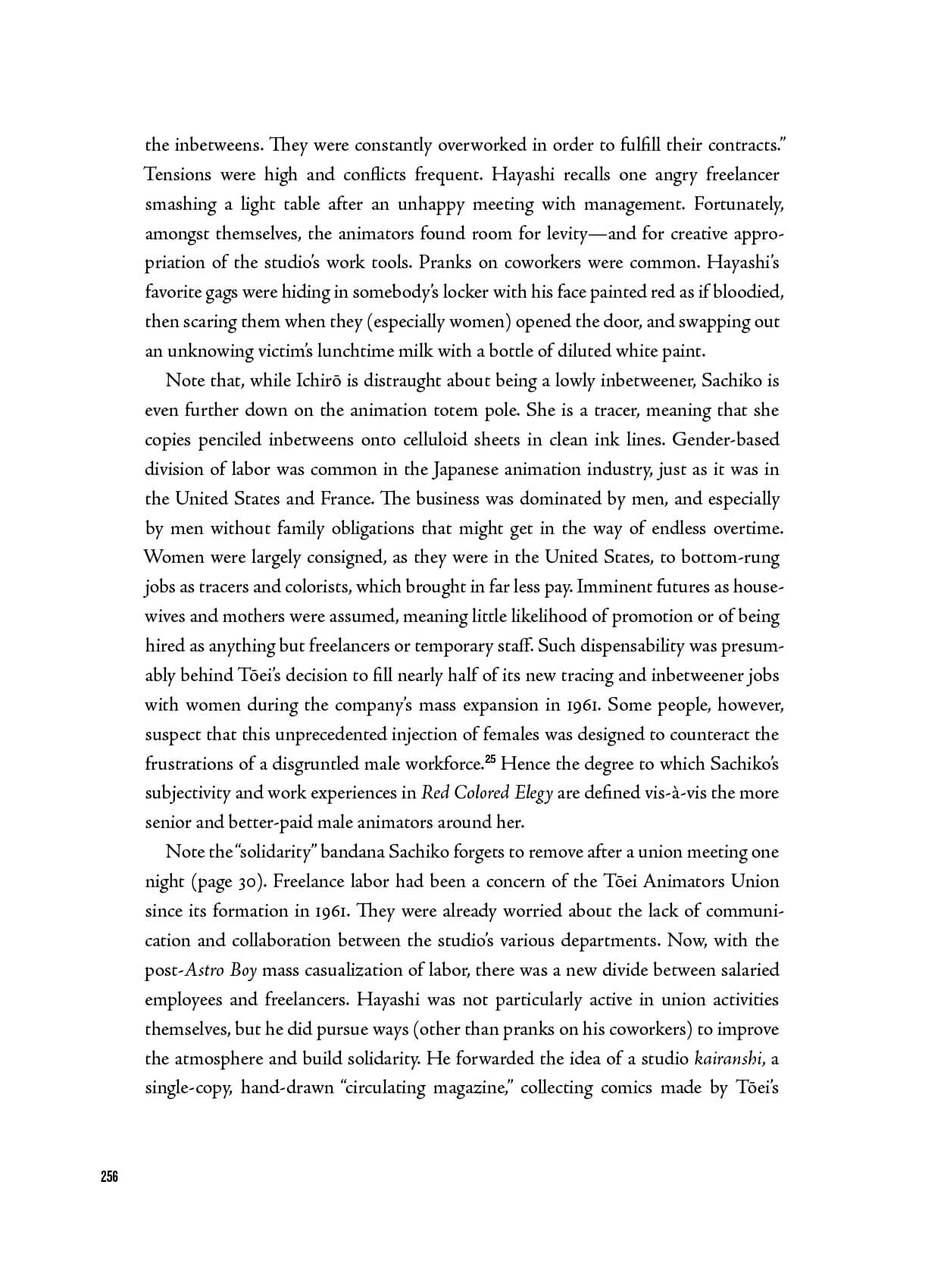 the inbetweens. They were constantly overworked in order to fulfill their contracts." Tensions were high and conflicts frequent. Hayashi recalls one angry freelancer smashing a light table after an unhappy meeting with management. Fortunately, amongst themselves, the animators found room for levity—and for creative appropriation of the studio's work tools. Pranks on coworkers were common. Hayashi's favorite gags were hiding in somebody's locker with his face painted red as if bloodied, then scaring them when they (especially women) opened the door, and swapping out an unknowing victim's lunchtime milk with a bottle of diluted white paint.

Note that, while Ichirō is distraught about being a lowly inbetweener, Sachiko is even further down on the animation totem pole. She is a tracer, meaning that she copies penciled inbetweens onto celluloid sheets in clean ink lines. Gender-based division of labor was common in the Japanese animation industry, just as it was in the United States and France. The business was dominated by men, and especially by men without family obligations that might get in the way of endless overtime. Women were largely consigned, as they were in the United States, to bottom-rung jobs as tracers and colorists, which brought in far less pay. Imminent futures as housewives and mothers were assumed, meaning little likelihood of promotion or of being hired as anything but freelancers or temporary staff. Such dispensability was presumably behind Tōei's decision to fill nearly half of its new tracing and inbetweener jobs with women during the company's mass expansion in 1961. Some people, however, suspect that this unprecedented injection of females was designed to counteract the frustrations of a disgruntled male workforce.$^{25}$ Hence the degree to which Sachiko's subjectivity and work experiences in Red Colored Elegy are defined vis-à-vis the more senior and better-paid male animators around her.

Note the "solidarity" bandana Sachiko forgets to remove after a union meeting one night (page 30). Freelance labor had been a concern of the Tōei Animators Union since its formation in 1961. They were already worried about the lack of communication and collaboration between the studio's various departments. Now, with the post-Astro Boy mass casualization of labor, there was a new divide between salaried employees and freelancers. Hayashi was not particularly active in union activities themselves, but he did pursue ways (other than pranks on his coworkers) to improve the atmosphere and build solidarity. He forwarded the idea of a studio kairanshi, a single-copy, hand-drawn "circulating magazine," collecting comics made by Tōei's

256